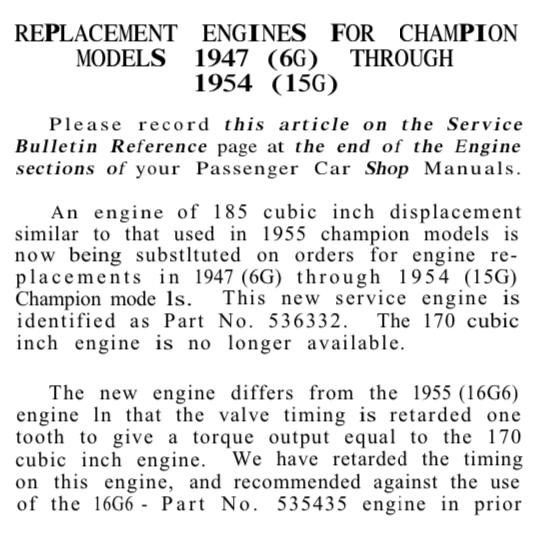 REPLACEMENT ENGINES FOR CHAMPION MODELS 1947 (6G) THROUGH 1954 (15G)

Please record this article on the Service Bulletin Reference page at the end of the Engine sections of your Passenger Car Shop Manuals.

An engine of 185 cubic inch displacement similar to that used in 1955 champion models is now being substltuted on orders for engine replacements in 1947 (6G) through 1954 (15G) Champion mode ls. This new service engine is identified as Part No. 536332. The 170 cubic inch engine is no longer available.

The new engine differs from the 1955 (16G6) engine ln that the valve timing is retarded one tooth to give a torque output equal to the 170 cubic inch engine. We have retarded the timing on this engine, and recommended against the use of the 16G6 - Part No. 535435 engine in prior